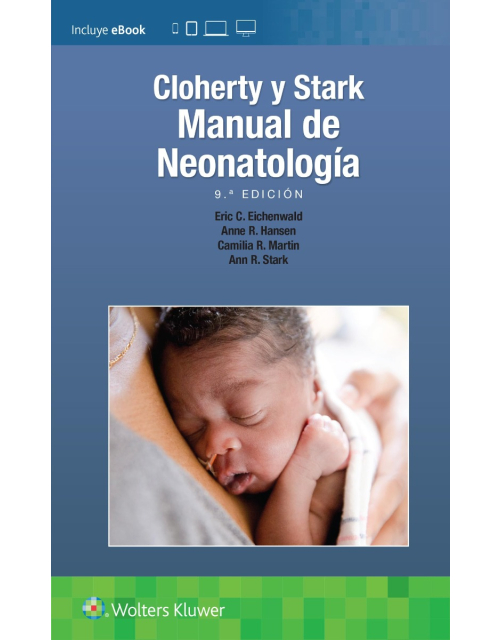 Incluye eBook

Cloherty y Stark
Manual de
Neonatología

9.ª EDICIÓN

Eric C. Eichenwald
Anne R. Hansen
Camilia R. Martin
Ann R. Stark

Wolters Kluwer